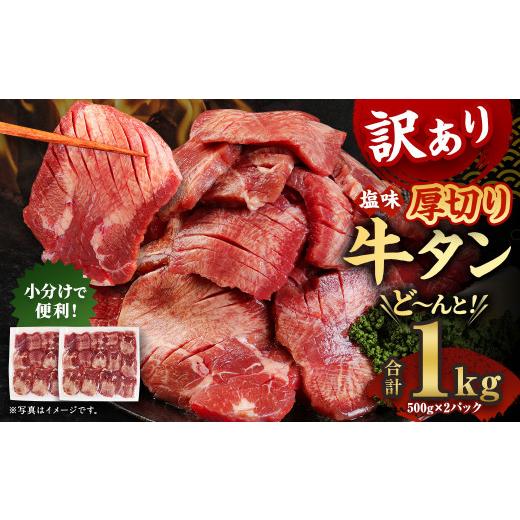 訳あり

塩味 厚切り

牛タン

ど〜んと!

合計 1kg

500g×2パック

小分けで便利!

※写真はイメージです。